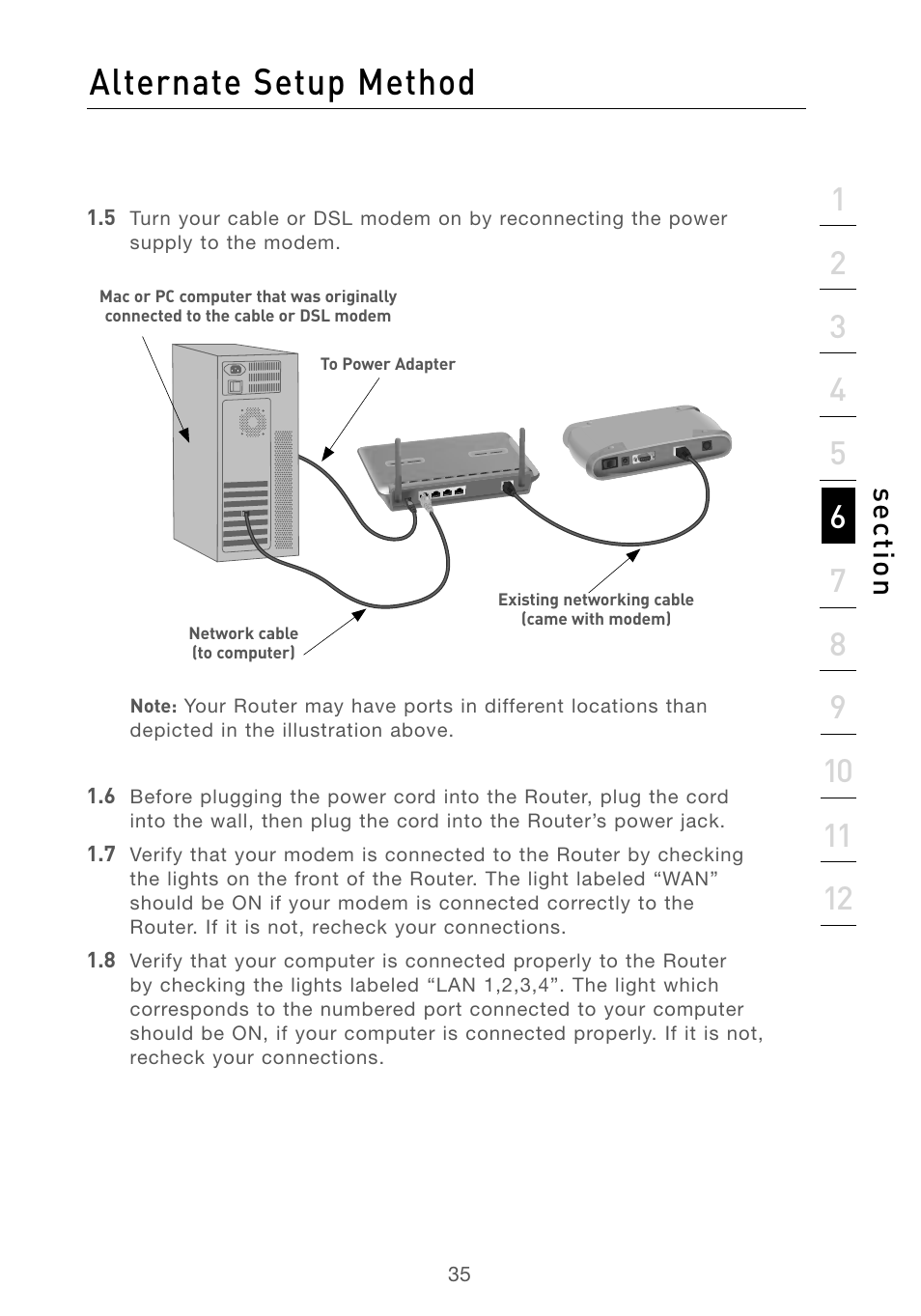 Alternate Setup Method

1.5 Turn your cable or DSL modem on by reconnecting the power supply to the modem.

Mac or PC computer that was originally connected to the cable or DSL modem

To Power Adapter

Existing networking cable (came with modem)

Network cable (to computer)

Note: Your Router may have ports in different locations than depicted in the illustration above.

1.6 Before plugging the power cord into the Router, plug the cord into the wall, then plug the cord into the Router's power jack.

1.7 Verify that your modem is connected to the Router by checking the lights on the front of the Router. The light labeled "WAN" should be ON if your modem is connected correctly to the Router. If it is not, recheck your connections.

1.8 Verify that your computer is connected properly to the Router by checking the lights labeled "LAN 1,2,3,4". The light which corresponds to the numbered port connected to your computer should be ON, if your computer is connected properly. If it is not, recheck your connections.

1
2
3
4
5
6
7
8
9
10
11
12
section

35